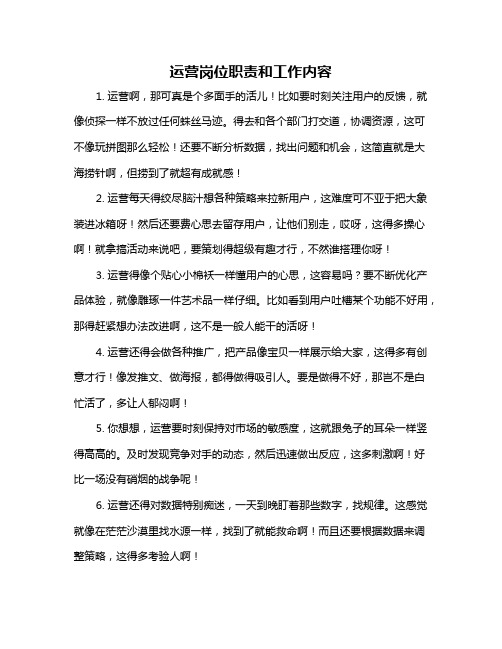 运营岗位职责和工作内容

1. 运营啊，那可真是个多面手的活儿！比如要时刻关注用户的反馈，就像侦探一样不放过任何蛛丝马迹。得去和各个部门打交道，协调资源，这可不像玩拼图那么轻松！还要不断分析数据，找出问题和机会，这简直就是大海捞针啊，但捞到了就超有成就感！

2. 运营每天得绞尽脑汁想各种策略来拉新用户，这难度可不亚于把大象装进冰箱呀！然后还要费心思去留存用户，让他们别走，哎呀，这得多操心啊！就拿搞活动来说吧，要策划得超级有趣才行，不然谁搭理你呀！

3. 运营得像个贴心小棉袄一样懂用户的心思，这容易吗？要不断优化产品体验，就像雕琢一件艺术品一样仔细。比如看到用户吐槽某个功能不好用，那得赶紧想办法改进啊，这不是一般人能干的活呀！

4. 运营还得会做各种推广，把产品像宝贝一样展示给大家，这得多有创意才行！像发推文、做海报，都得做得吸引人。要是做得不好，那岂不是白忙活了，多让人郁闷啊！

5. 你想想，运营要时刻保持对市场的敏感度，这就跟兔子的耳朵一样竖得高高的。及时发现竞争对手的动态，然后迅速做出反应，这多刺激啊！好比一场没有硝烟的战争呢！

6. 运营还得对数据特别痴迷，一天到晚盯着那些数字，找规律。这感觉就像在茫茫沙漠里找水源一样，找到了就能救命啊！而且还要根据数据来调整策略，这得多考验人啊！